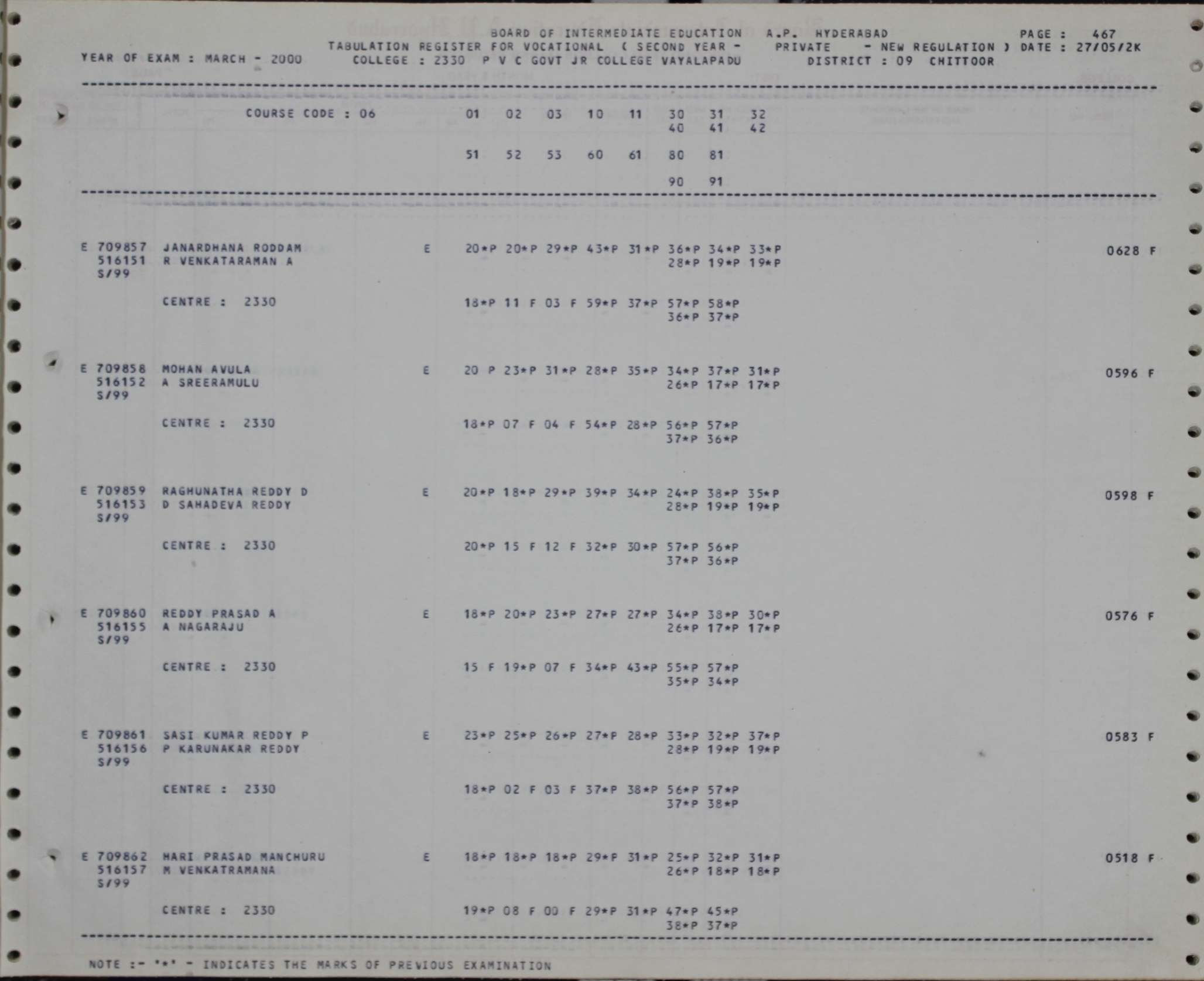 BOARD OF INTERMEDIATE EDUCATION A.P. HYDERABAD
PAGE : 467
TABULATION REGISTER FOR VOCATIONAL ( SECOND YEAR - PRIVATE - NEW REGULATION ) DATE : 27/05/2K
YEAR OF EXAM : MARCH - 2000
COLLEGE : 2330 P V C GOVT JR COLLEGE VAYALAPADU
DISTRICT : 09 CHITTOOR

COURSE CODE : 06
01 02 03 10 11 30 31 32
40 41 42

51 52 53 60 61 80 81

90 91

E 709857 JANARDHANA RODDAM E 20*P 20*P 29*P 43*P 31*P 36*P 34*P 33*P 0628 F
516151 R VENKATARAMAN A 28*P 19*P 19*P
S/99

CENTRE : 2330 18*P 11 F 03 F 59*P 37*P 57*P 58*P
36*P 37*P

E 709858 MOHAN AVULA E 20 P 23*P 31*P 28*P 35*P 34*P 37*P 31*P 0596 F
516152 A SREERAMULU 26*P 17*P 17*P
S/99

CENTRE : 2330 18*P 07 F 04 F 54*P 28*P 56*P 57*P
37*P 36*P

E 709859 RAGHUNATHA REDDY D E 20*P 18*P 29*P 39*P 34*P 24*P 38*P 35*P 0598 F
516153 D SAHADEVA REDDY 28*P 19*P 19*P
S/99

CENTRE : 2330 20*P 15 F 12 F 32*P 30*P 57*P 56*P
37*P 36*P

E 709860 REDDY PRASAD A E 18*P 20*P 23*P 27*P 27*P 34*P 38*P 30*P 0576 F
516155 A NAGARAJU 26*P 17*P 17*P
S/99

CENTRE : 2330 15 F 19*P 07 F 34*P 43*P 55*P 57*P
35*P 34*P

E 709861 SASI KUMAR REDDY P E 23*P 25*P 26*P 27*P 28*P 33*P 32*P 37*P 0583 F
516156 P KARUNAKAR REDDY 28*P 19*P 19*P
S/99

CENTRE : 2330 18*P 02 F 03 F 37*P 38*P 56*P 57*P
37*P 38*P

E 709862 HARI PRASAD MANCHURU E 18*P 18*P 18*P 29*P 31*P 25*P 32*P 31*P 0518 F
516157 M VENKATRAMANA 26*P 18*P 18*P
S/99

CENTRE : 2330 19*P 08 F 00 F 29*P 31*P 47*P 45*P
38*P 37*P

NOTE :- '*' - INDICATES THE MARKS OF PREVIOUS EXAMINATION